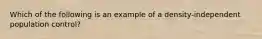 Which of the following is an example of a density-independent population control?